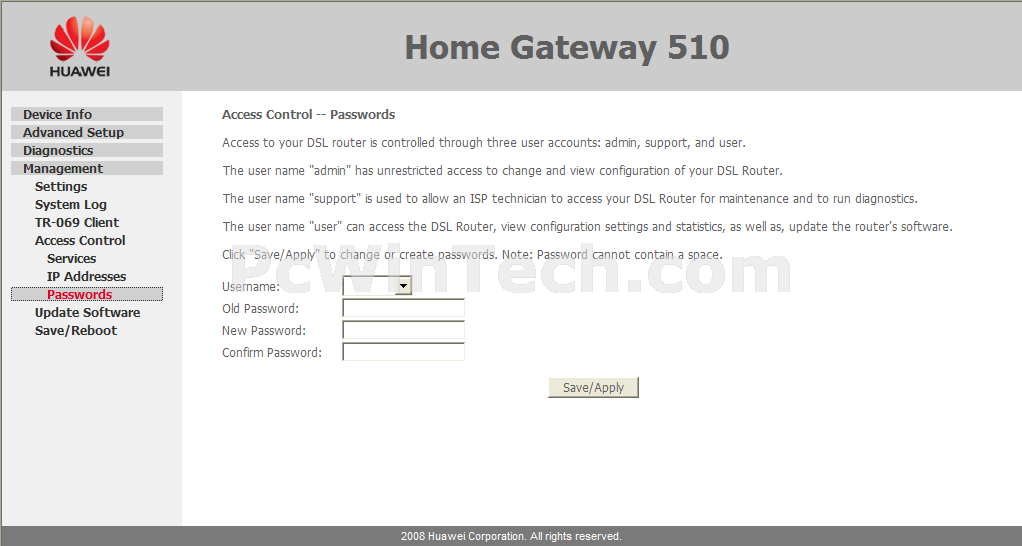 HUAWEI

Home Gateway 510

Device Info
Advanced Setup
Diagnostics
Management
Settings
System Log
TR-069 Client
Access Control
Services
IP Addresses
Passwords
Update Software
Save/Reboot

Access Control -- Passwords

Access to your DSL router is controlled through three user accounts: admin, support, and user.

The user name "admin" has unrestricted access to change and view configuration of your DSL Router.

The user name "support" is used to allow an ISP technician to access your DSL Router for maintenance and to run diagnostics.

The user name "user" can access the DSL Router, view configuration settings and statistics, as well as, update the router's software.

Click "Save/Apply" to change or create passwords. Note: Password cannot contain a space.

PcWinTech.com

Username:
Old Password:
New Password:
Confirm Password:

Save/Apply

2008 Huawei Corporation. All rights reserved.